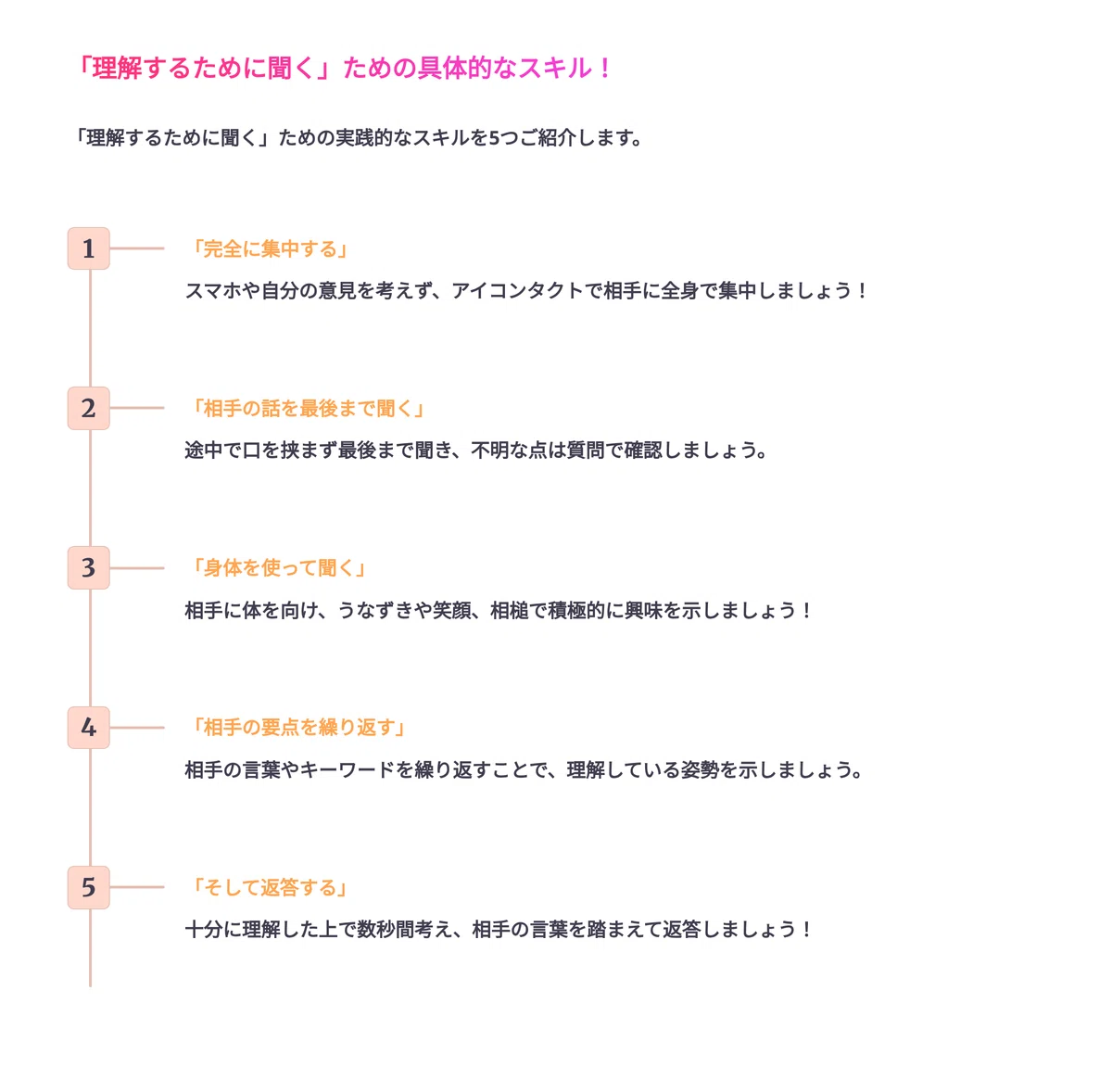 「理解するために聞く」ための具体的なスキル！

「理解するために聞く」ための実践的なスキルを5つご紹介します。

1
「完全に集中する」
スマホや自分の意見を考えず、アイコンタクトで相手に全身で集中しましょう！

2
「相手の話を最後まで聞く」
途中で口を挟まず最後まで聞き、不明な点は質問で確認しましょう。

3
「身体を使って聞く」
相手に体を向け、うなずきや笑顔、相槌で積極的に興味を示しましょう！

4
「相手の要点を繰り返す」
相手の言葉やキーワードを繰り返すことで、理解している姿勢を示しましょう。

5
「そして返答する」
十分に理解した上で数秒間考え、相手の言葉を踏まえて返答しましょう！